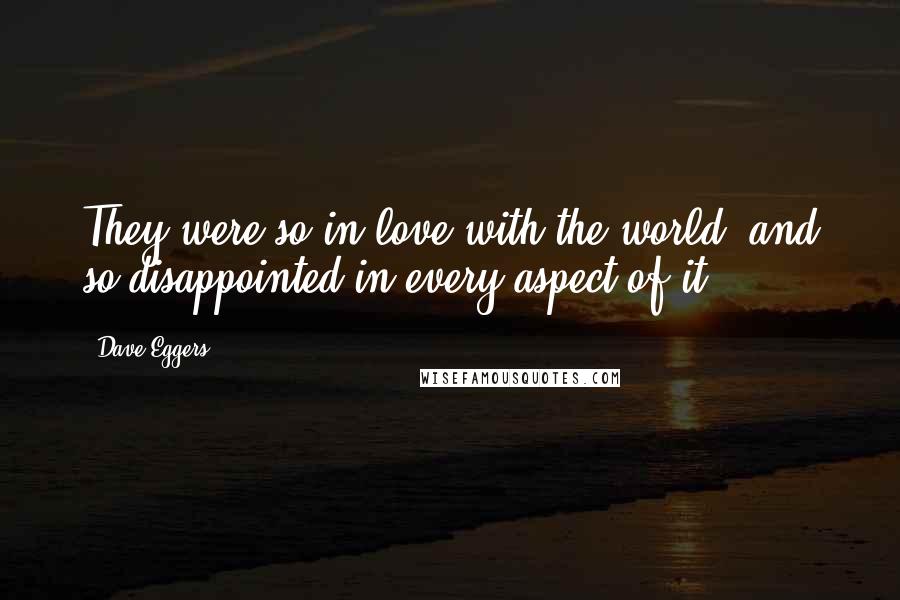 They were so in love with the world, and so disappointed in every aspect of it.

Dave Eggers

WISEFAMOUSQUOTES.COM